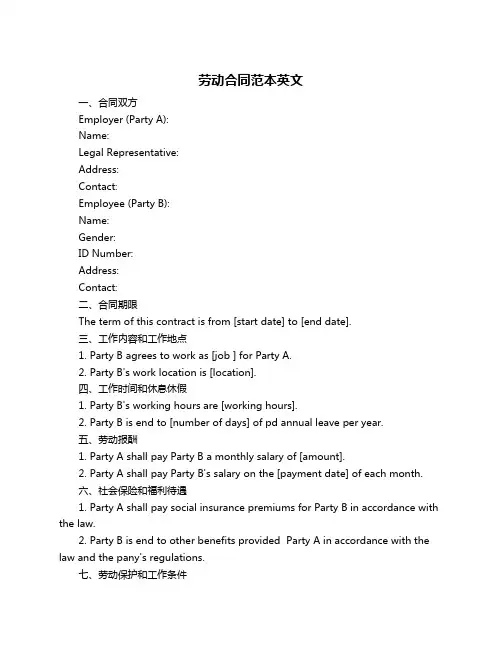 劳动合同范本英文

一、合同双方

Employer (Party A):

Name:

Legal Representative:

Address:

Contact:

Employee (Party B):

Name:

Gender:

ID Number:

Address:

Contact:

二、合同期限

The term of this contract is from [start date] to [end date].

三、工作内容和工作地点

1. Party B agrees to work as [job ] for Party A.

2. Party B's work location is [location].

四、工作时间和休息休假

1. Party B's working hours are [working hours].

2. Party B is end to [number of days] of pd annual leave per year.

五、劳动报酬

1. Party A shall pay Party B a monthly salary of [amount].

2. Party A shall pay Party B's salary on the [payment date] of each month.

六、社会保险和福利待遇

1. Party A shall pay social insurance premiums for Party B in accordance with the law.

2. Party B is end to other benefits provided Party A in accordance with the law and the pany's regulations.

七、劳动保护和工作条件